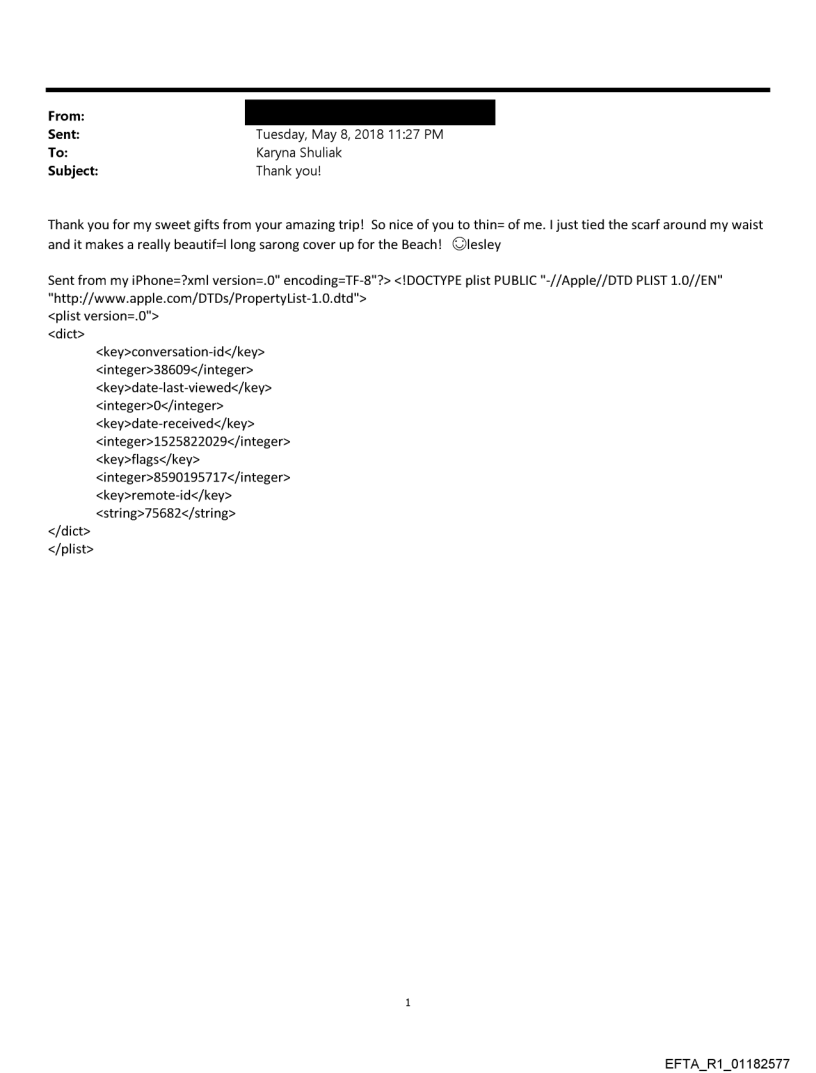 From:
Sent: Tuesday, May 8, 2018 11:27 PM
To: Karyna Shuliak
Subject: Thank you!

Thank you for my sweet gifts from your amazing trip! So nice of you to thin= of me. I just tied the scarf around my waist and it makes a really beautif=l long sarong cover up for the Beach! ☺lesley

Sent from my iPhone=?xml version=.0" encoding=TF-8"?> <!DOCTYPE plist PUBLIC "-//Apple//DTD PLIST 1.0//EN" "http://www.apple.com/DTDs/PropertyList-1.0.dtd">
<plist version=.0">
<dict>
<key>conversation-id</key>
<integer>38609</integer>
<key>date-last-viewed</key>
<integer>0</integer>
<key>date-received</key>
<integer>1525822029</integer>
<key>flags</key>
<integer>8590195717</integer>
<key>remote-id</key>
<string>75682</string>
</dict>
</plist>

1

EFTA_R1_01182577